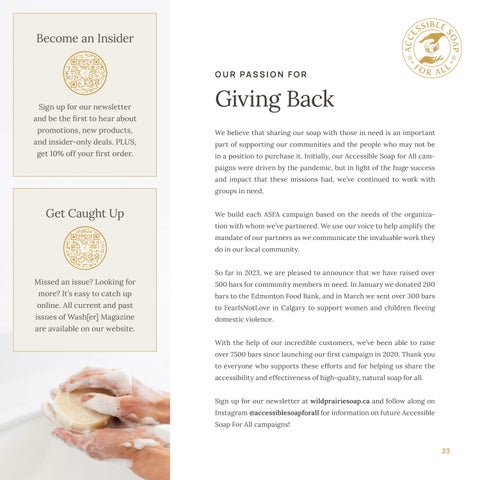 Become an Insider

Sign up for our newsletter and be the first to hear about promotions, new products, and insider-only deals. PLUS, get 10% off your first order.

Get Caught Up

Missed an issue? Looking for more? It's easy to catch up online. All current and past issues of Wash[er] Magazine are available on our website.

ACCESSIBLE SOAP FOR ALL

OUR PASSION FOR

Giving Back

We believe that sharing our soap with those in need is an important part of supporting our communities and the people who may not be in a position to purchase it. Initially, our Accessible Soap for All campaigns were driven by the pandemic, but in light of the huge success and impact that these missions had, we've continued to work with groups in need.

We build each ASFA campaign based on the needs of the organization with whom we've partnered. We use our voice to help amplify the mandate of our partners as we communicate the invaluable work they do in our local community.

So far in 2023, we are pleased to announce that we have raised over 500 bars for community members in need. In January we donated 200 bars to the Edmonton Food Bank, and in March we sent over 300 bars to FearIsNotLove in Calgary to support women and children fleeing domestic violence.

With the help of our incredible customers, we've been able to raise over 7500 bars since launching our first campaign in 2020. Thank you to everyone who supports these efforts and for helping us share the accessibility and effectiveness of high-quality, natural soap for all.

Sign up for our newsletter at wildprairiesoap.ca and follow along on Instagram @accessiblesoapforall for information on future Accessible Soap For All campaigns!

23